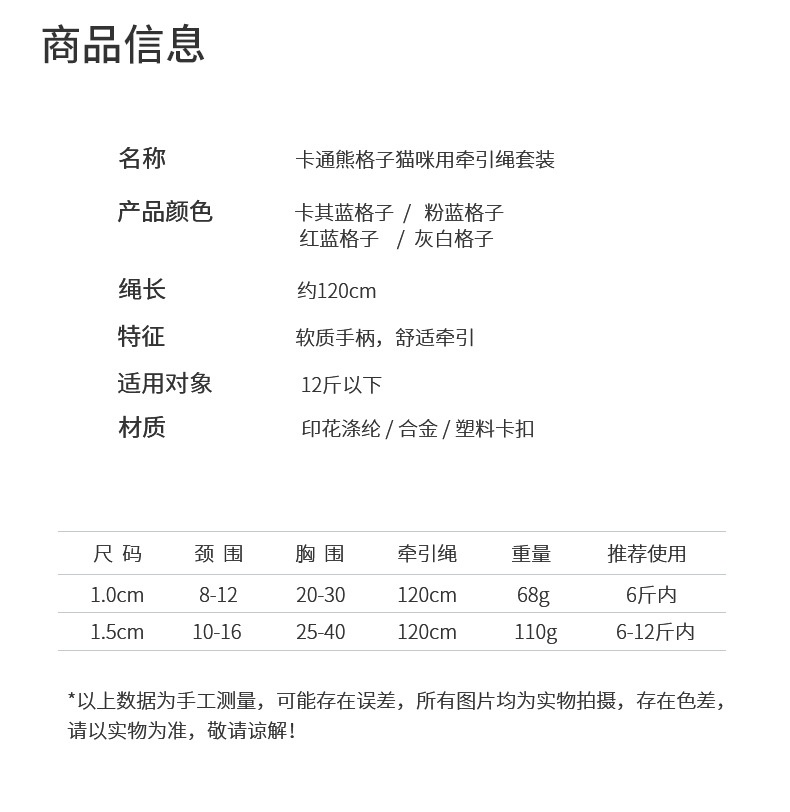 商品信息

名称 卡通熊格子猫咪用牵引绳套装

产品颜色 卡其蓝格子 / 粉蓝格子
红蓝格子 / 灰白格子

绳长 约120cm

特征 软质手柄，舒适牵引

适用对象 12斤以下

材质 印花涤纶 / 合金 / 塑料卡扣

| 尺 码 | 颈 围 | 胸 围 | 牵引绳 | 重量 | 推荐使用 |
|---|---|---|---|---|---|
| 1.0cm | 8-12 | 20-30 | 120cm | 68g | 6斤内 |
| 1.5cm | 10-16 | 25-40 | 120cm | 110g | 6-12斤内 |

*以上数据为手工测量，可能存在误差，所有图片均为实物拍摄，存在色差，请以实物为准，敬请谅解！